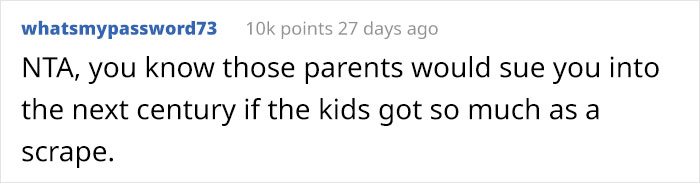 whatsmypassword73 10k points 27 days ago

NTA, you know those parents would sue you into the next century if the kids got so much as a scrape.